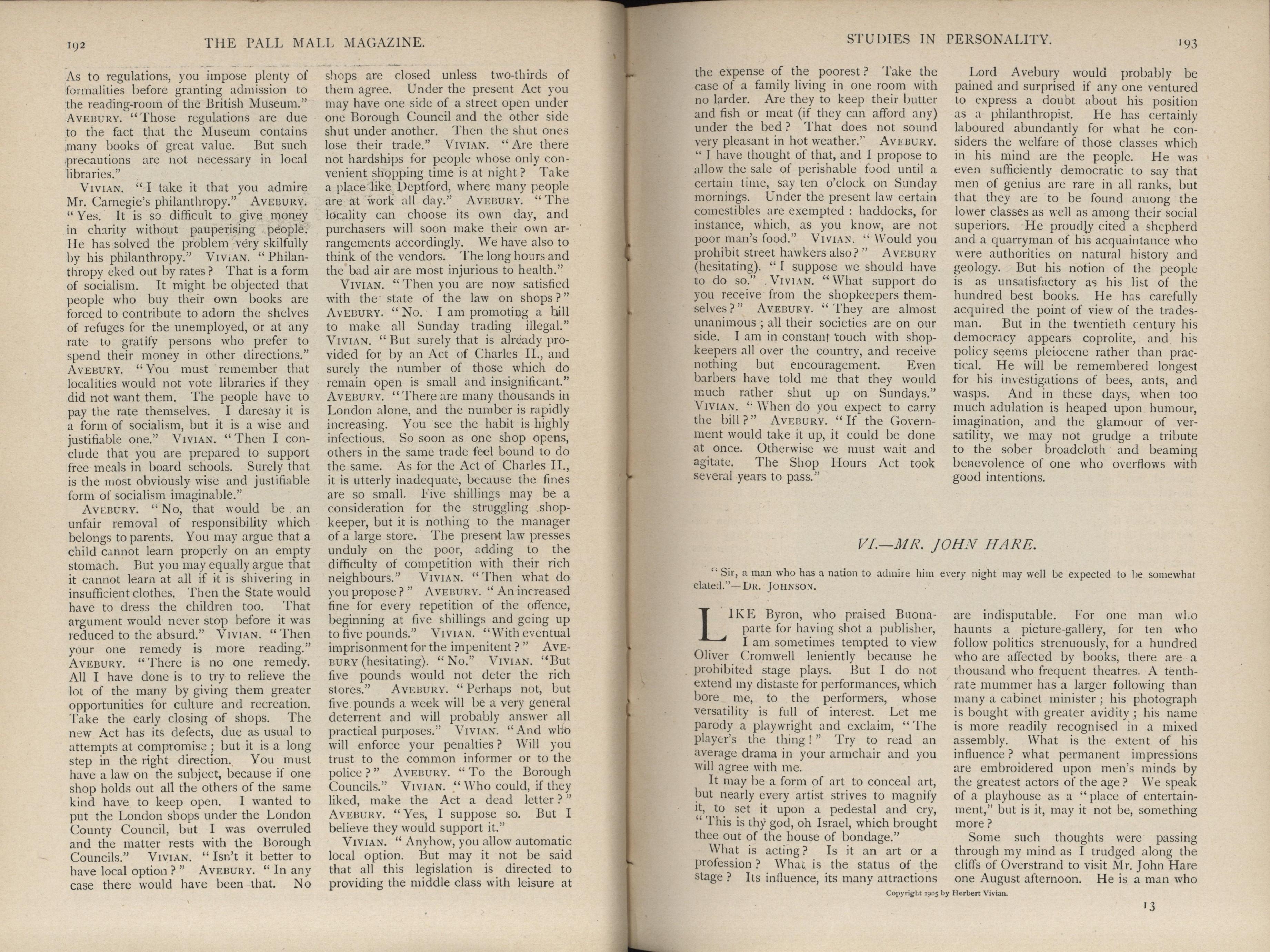 192 THE PALL MALL MAGAZINE.

As to regulations, you impose plenty of formalities before granting admission to the reading-room of the British Museum." AVEBURY. "Those regulations are due to the fact that the Museum contains many books of great value. But such precautions are not necessary in local libraries."

VIVIAN. "I take it that you admire Mr. Carnegie's philanthropy." AVEBURY. "Yes. It is so difficult to give money in charity without pauperising people. He has solved the problem very skilfully by his philanthropy." VIVIAN. "Philanthropy eked out by rates? That is a form of socialism. It might be objected that people who buy their own books are forced to contribute to adorn the shelves of refuges for the unemployed, or at any rate to gratify persons who prefer to spend their money in other directions." AVEBURY. "You must remember that localities would not vote libraries if they did not want them. The people have to pay the rate themselves. I daresay it is a form of socialism, but it is a wise and justifiable one." VIVIAN. "Then I conclude that you are prepared to support free meals in board schools. Surely that is the most obviously wise and justifiable form of socialism imaginable."

AVEBURY. "No, that would be an unfair removal of responsibility which belongs to parents. You may argue that a child cannot learn properly on an empty stomach. But you may equally argue that it cannot learn at all if it is shivering in insufficient clothes. Then the State would have to dress the children too. That argument would never stop before it was reduced to the absurd." VIVIAN. "Then your one remedy is more reading." AVEBURY. "There is no one remedy. All I have done is to try to relieve the lot of the many by giving them greater opportunities for culture and recreation. Take the early closing of shops. The new Act has its defects, due as usual to attempts at compromise; but it is a long step in the right direction. You must have a law on the subject, because if one shop holds out all the others of the same kind have to keep open. I wanted to put the London shops under the London County Council, but I was overruled and the matter rests with the Borough Councils." VIVIAN. "Isn't it better to have local option?" AVEBURY. "In any case there would have been that. No shops are closed unless two-thirds of them agree. Under the present Act you may have one side of a street open under one Borough Council and the other side shut under another. Then the shut ones lose their trade." VIVIAN. "Are there not hardships for people whose only convenient shopping time is at night? Take a place like Deptford, where many people are at work all day." AVEBURY. "The locality can choose its own day, and purchasers will soon make their own arrangements accordingly. We have also to think of the vendors. The long hours and the bad air are most injurious to health."

VIVIAN. "Then you are now satisfied with the state of the law on shops?" AVEBURY. "No. I am promoting a bill to make all Sunday trading illegal." VIVIAN. "But surely that is already provided for by an Act of Charles II., and surely the number of those which do remain open is small and insignificant." AVEBURY. "There are many thousands in London alone, and the number is rapidly increasing. You see the habit is highly infectious. So soon as one shop opens, others in the same trade feel bound to do the same. As for the Act of Charles II., it is utterly inadequate, because the fines are so small. Five shillings may be a consideration for the struggling shopkeeper, but it is nothing to the manager of a large store. The present law presses unduly on the poor, adding to the difficulty of competition with their rich neighbours." VIVIAN. "Then what do you propose?" AVEBURY. "An increased fine for every repetition of the offence, beginning at five shillings and going up to five pounds." VIVIAN. "With eventual imprisonment for the impenitent?" AVEBURY (hesitating). "No." VIVIAN. "But five pounds would not deter the rich stores." AVEBURY. "Perhaps not, but five pounds a week will be a very general deterrent and will probably answer all practical purposes." VIVIAN. "And who will enforce your penalties? Will you trust to the common informer or to the police?" AVEBURY. "To the Borough Councils." VIVIAN. "Who could, if they liked, make the Act a dead letter?" AVEBURY. "Yes, I suppose so. But I believe they would support it."

VIVIAN. "Anyhow, you allow automatic local option. But may it not be said that all this legislation is directed to providing the middle class with leisure at

STUDIES IN PERSONALITY. 193

the expense of the poorest? Take the case of a family living in one room with no larder. Are they to keep their butter and fish or meat (if they can afford any) under the bed? That does not sound very pleasant in hot weather." AVEBURY. "I have thought of that, and I propose to allow the sale of perishable food until a certain time, say ten o'clock on Sunday mornings. Under the present law certain comestibles are exempted: haddocks, for instance, which, as you know, are not poor man's food." VIVIAN. "Would you prohibit street hawkers also?" AVEBURY (hesitating). "I suppose we should have to do so." VIVIAN. "What support do you receive from the shopkeepers themselves?" AVEBURY. "They are almost unanimous; all their societies are on our side. I am in constant touch with shopkeepers all over the country, and receive nothing but encouragement. Even barbers have told me that they would much rather shut up on Sundays." VIVIAN. "When do you expect to carry the bill?" AVEBURY. "If the Government would take it up, it could be done at once. Otherwise we must wait and agitate. The Shop Hours Act took several years to pass."

Lord Avebury would probably be pained and surprised if any one ventured to express a doubt about his position as a philanthropist. He has certainly laboured abundantly for what he considers the welfare of those classes which in his mind are the people. He was even sufficiently democratic to say that men of genius are rare in all ranks, but that they are to be found among the lower classes as well as among their social superiors. He proudly cited a shepherd and a quarryman of his acquaintance who were authorities on natural history and geology. But his notion of the people is as unsatisfactory as his list of the hundred best books. He has carefully acquired the point of view of the tradesman. But in the twentieth century his democracy appears coprolite, and his policy seems pleiocene rather than practical. He will be remembered longest for his investigations of bees, ants, and wasps. And in these days, when too much adulation is heaped upon humour, imagination, and the glamour of versatility, we may not grudge a tribute to the sober broadcloth and beaming benevolence of one who overflows with good intentions.

VI.—MR. JOHN HARE.

"Sir, a man who has a nation to admire him every night may well be expected to be somewhat elated."—DR. JOHNSON.

LIKE Byron, who praised Buonaparte for having shot a publisher, I am sometimes tempted to view Oliver Cromwell leniently because he prohibited stage plays. But I do not extend my distaste for performances, which bore me, to the performers, whose versatility is full of interest. Let me parody a playwright and exclaim, "The player's the thing!" Try to read an average drama in your armchair and you will agree with me.

It may be a form of art to conceal art, but nearly every artist strives to magnify it, to set it upon a pedestal and cry, "This is thy god, oh Israel, which brought thee out of the house of bondage."

What is acting? Is it an art or a profession? What is the status of the stage? Its influence, its many attractions are indisputable. For one man who haunts a picture-gallery, for ten who follow politics strenuously, for a hundred who are affected by books, there are a thousand who frequent theatres. A tenth-rate mummer has a larger following than many a cabinet minister; his photograph is bought with greater avidity; his name is more readily recognised in a mixed assembly. What is the extent of his influence? what permanent impressions are embroidered upon men's minds by the greatest actors of the age? We speak of a playhouse as a "place of entertainment," but is it, may it not be, something more?

Some such thoughts were passing through my mind as I trudged along the cliffs of Overstrand to visit Mr. John Hare one August afternoon. He is a man who

Copyright 1905 by Herbert Vivian.

13